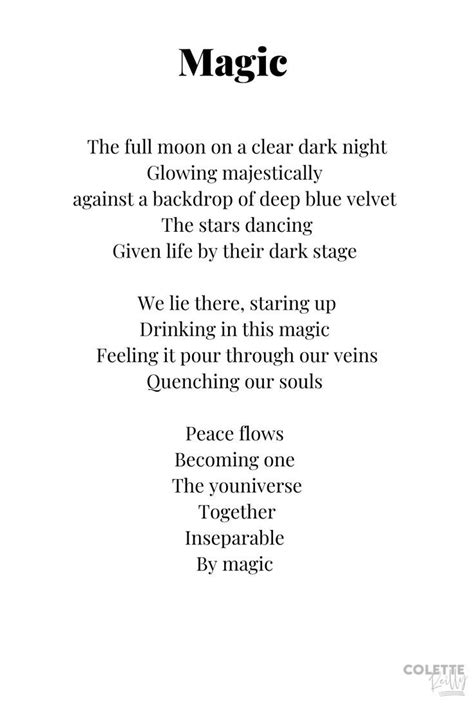 Magic

The full moon on a clear dark night
Glowing majestically
against a backdrop of deep blue velvet
The stars dancing
Given life by their dark stage

We lie there, staring up
Drinking in this magic
Feeling it pour through our veins
Quenching our souls

Peace flows
Becoming one
The youniverse
Together
Inseparable
By magic

COLETTE
Reilly